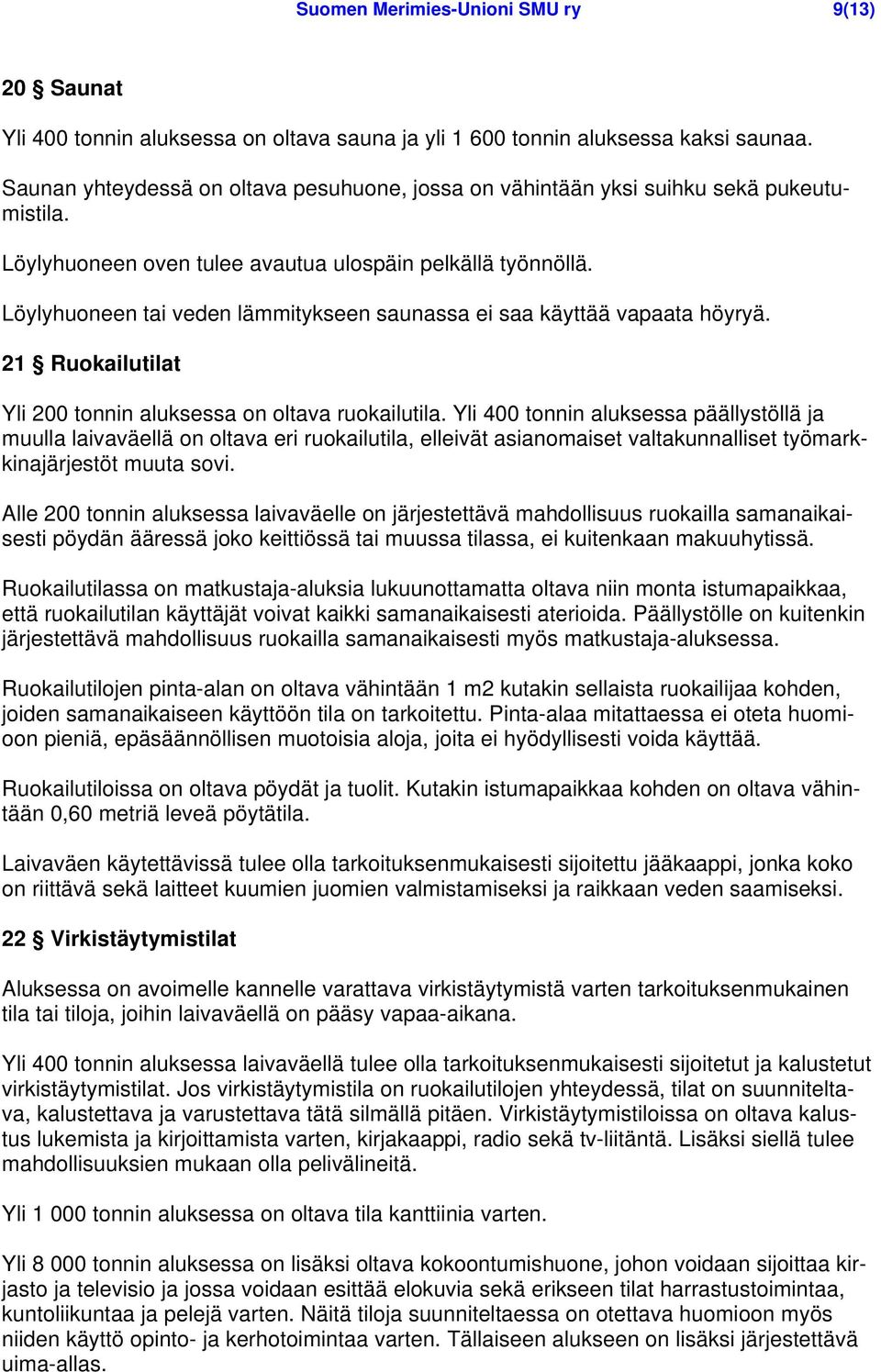 Suomen Merimies-Unioni SMU ry 9(13)

20 § Saunat

Yli 400 tonnin aluksessa on oltava sauna ja yli 1 600 tonnin aluksessa kaksi saunaa.

Saunan yhteydessä on oltava pesuhuone, jossa on vähintään yksi suihku sekä pukeutumistila.

Löylyhuoneen oven tulee avautua ulospäin pelkällä työnnöllä.

Löylyhuoneen tai veden lämmitykseen saunassa ei saa käyttää vapaata höyryä.

21 § Ruokailutilat

Yli 200 tonnin aluksessa on oltava ruokailutila. Yli 400 tonnin aluksessa päällystöllä ja muulla laivaväellä on oltava eri ruokailutila, elleivät asianomaiset valtakunnalliset työmarkkinajärjestöt muuta sovi.

Alle 200 tonnin aluksessa laivaväelle on järjestettävä mahdollisuus ruokailla samanaikaisesti pöydän ääressä joko keittiössä tai muussa tilassa, ei kuitenkaan makuuhytissä.

Ruokailutilassa on matkustaja-aluksia lukuunottamatta oltava niin monta istumapaikkaa, että ruokailutilan käyttäjät voivat kaikki samanaikaisesti aterioida. Päällystölle on kuitenkin järjestettävä mahdollisuus ruokailla samanaikaisesti myös matkustaja-aluksessa.

Ruokailutilojen pinta-alan on oltava vähintään 1 m2 kutakin sellaista ruokailijaa kohden, joiden samanaikaiseen käyttöön tila on tarkoitettu. Pinta-alaa mitattaessa ei oteta huomioon pieniä, epäsäännöllisen muotoisia aloja, joita ei hyödyllisesti voida käyttää.

Ruokailutiloissa on oltava pöydät ja tuolit. Kutakin istumapaikkaa kohden on oltava vähintään 0,60 metriä leveä pöytätila.

Laivaväen käytettävissä tulee olla tarkoituksenmukaisesti sijoitettu jääkaappi, jonka koko on riittävä sekä laitteet kuumien juomien valmistamiseksi ja raikkaan veden saamiseksi.

22 § Virkistäytymistilat

Aluksessa on avoimelle kannelle varattava virkistäytymistä varten tarkoituksenmukainen tila tai tiloja, joihin laivaväellä on pääsy vapaa-aikana.

Yli 400 tonnin aluksessa laivaväellä tulee olla tarkoituksenmukaisesti sijoitetut ja kalustetut virkistäytymistilat. Jos virkistäytymistila on ruokailutilojen yhteydessä, tilat on suunniteltava, kalustettava ja varustettava tätä silmällä pitäen. Virkistäytymistiloissa on oltava kalustus lukemista ja kirjoittamista varten, kirjakaappi, radio sekä tv-liitäntä. Lisäksi siellä tulee mahdollisuuksien mukaan olla pelivälineitä.

Yli 1 000 tonnin aluksessa on oltava tila kanttiinia varten.

Yli 8 000 tonnin aluksessa on lisäksi oltava kokoontumishuone, johon voidaan sijoittaa kirjasto ja televisio ja jossa voidaan esittää elokuvia sekä erikseen tilat harrastustoimintaa, kuntoliikuntaa ja pelejä varten. Näitä tiloja suunniteltaessa on otettava huomioon myös niiden käyttö opinto- ja kerhotoimintaa varten. Tällaiseen alukseen on lisäksi järjestettävä uima-allas.